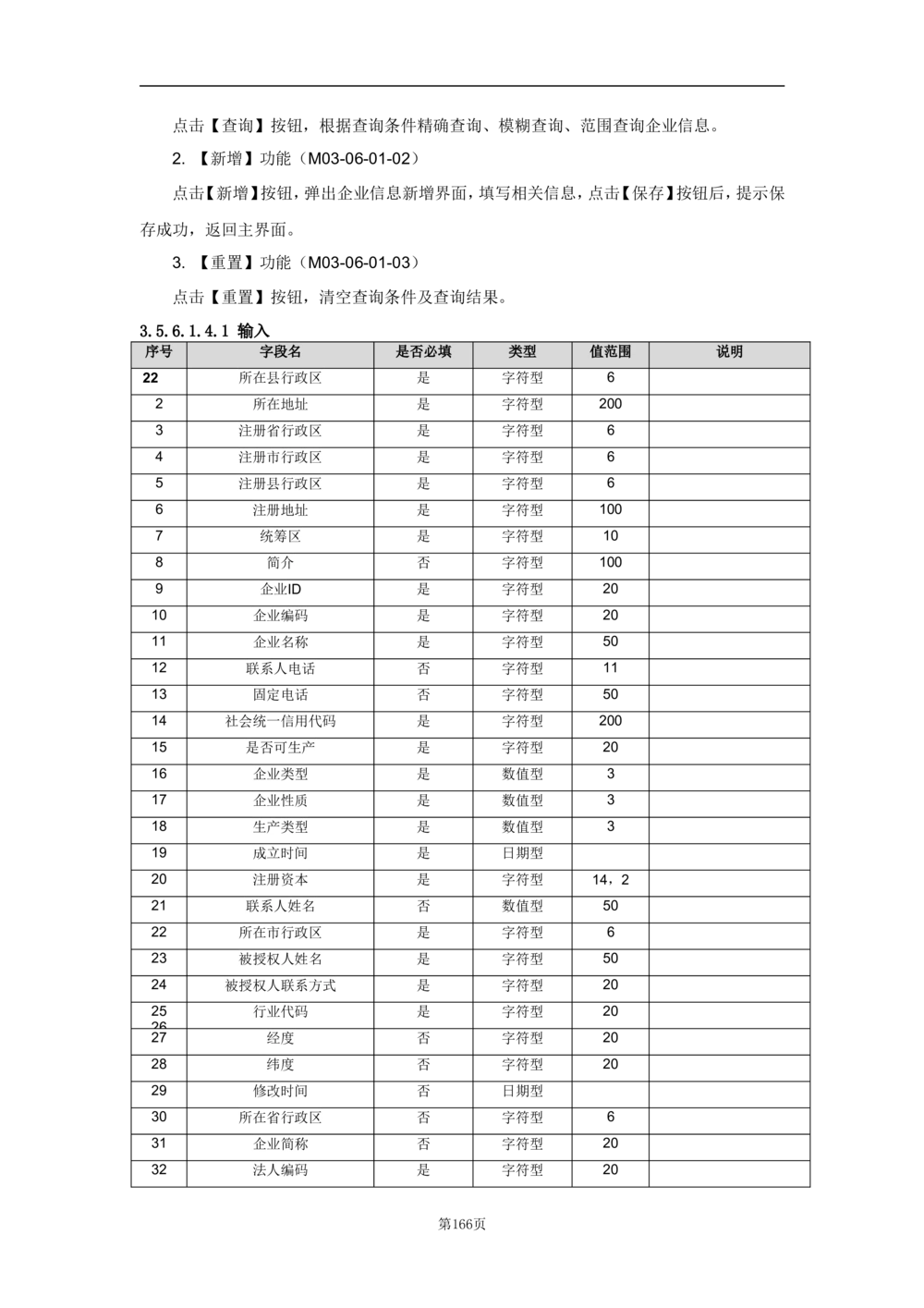 点击【查询】按钮，根据查询条件精确查询、模糊查询、范围查询企业信息。

2. 【新增】功能（M03-06-01-02）

点击【新增】按钮，弹出企业信息新增界面，填写相关信息，点击【保存】按钮后，提示保存成功，返回主界面。

3. 【重置】功能（M03-06-01-03）

点击【重置】按钮，清空查询条件及查询结果。

3.5.6.1.4.1 输入

| 序号 | 字段名 | 是否必填 | 类型 | 值范围 | 说明 |
|---|---|---|---|---|---|
| 22 | 所在县行政区 | 是 | 字符型 | 6 | |
| 2 | 所在地址 | 是 | 字符型 | 200 | |
| 3 | 注册省行政区 | 是 | 字符型 | 6 | |
| 4 | 注册市行政区 | 是 | 字符型 | 6 | |
| 5 | 注册县行政区 | 是 | 字符型 | 6 | |
| 6 | 注册地址 | 是 | 字符型 | 100 | |
| 7 | 统筹区 | 是 | 字符型 | 10 | |
| 8 | 简介 | 否 | 字符型 | 100 | |
| 9 | 企业ID | 是 | 字符型 | 20 | |
| 10 | 企业编码 | 是 | 字符型 | 20 | |
| 11 | 企业名称 | 是 | 字符型 | 50 | |
| 12 | 联系人电话 | 否 | 字符型 | 11 | |
| 13 | 固定电话 | 否 | 字符型 | 50 | |
| 14 | 社会统一信用代码 | 是 | 字符型 | 200 | |
| 15 | 是否可生产 | 是 | 字符型 | 20 | |
| 16 | 企业类型 | 是 | 数值型 | 3 | |
| 17 | 企业性质 | 是 | 数值型 | 3 | |
| 18 | 生产类型 | 是 | 数值型 | 3 | |
| 19 | 成立时间 | 是 | 日期型 | | |
| 20 | 注册资本 | 是 | 字符型 | 14，2 | |
| 21 | 联系人姓名 | 否 | 数值型 | 50 | |
| 22 | 所在市行政区 | 是 | 字符型 | 6 | |
| 23 | 被授权人姓名 | 是 | 字符型 | 50 | |
| 24 | 被授权人联系方式 | 是 | 字符型 | 20 | |
| 25 26 | 行业代码 | 是 | 字符型 | 20 | |
| 27 | 经度 | 否 | 字符型 | 20 | |
| 28 | 纬度 | 否 | 字符型 | 20 | |
| 29 | 修改时间 | 否 | 日期型 | | |
| 30 | 所在省行政区 | 否 | 字符型 | 6 | |
| 31 | 企业简称 | 否 | 字符型 | 20 | |
| 32 | 法人编码 | 是 | 字符型 | 20 | |

第166页